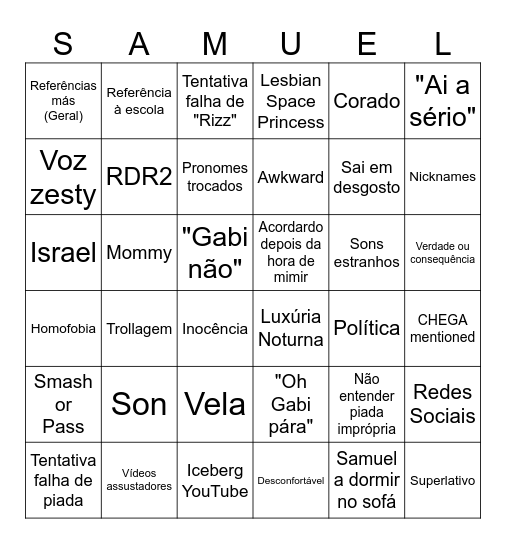 | S | A | M | U | E | L |
|---|---|---|---|---|---|
| Referências más (Geral) | Referência à escola | Tentativa falha de "Rizz" | Lesbian Space Princess | Corado | "Ai a sério" |
| Voz zesty | RDR2 | Pronomes trocados | Awkward | Sai em desgosto | Nicknames |
| Israel | Mommy | "Gabi não" | Acordardo depois da hora de mimir | Sons estranhos | Verdade ou consequência |
| Homofobia | Trollagem | Inocência | Luxúria Noturna | Política | CHEGA mentioned |
| Smash or Pass | Son | Vela | "Oh Gabi pára" | Não entender piada imprópria | Redes Sociais |
| Tentativa falha de piada | Vídeos assustadores | Iceberg YouTube | Desconfortável | Samuel a dormir no sofá | Superlativo |